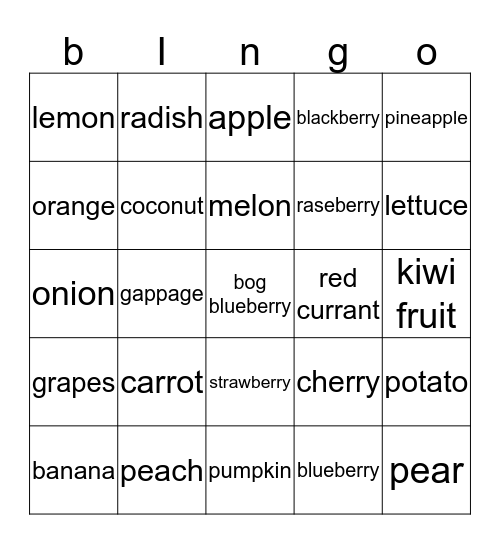 | b | l | n | g | o |
|---|---|---|---|---|
| lemon | radish | apple | blackberry | pineapple |
| orange | coconut | melon | raseberry | lettuce |
| onion | gappage | bog blueberry | red currant | kiwi fruit |
| grapes | carrot | strawberry | cherry | potato |
| banana | peach | pumpkin | blueberry | pear |